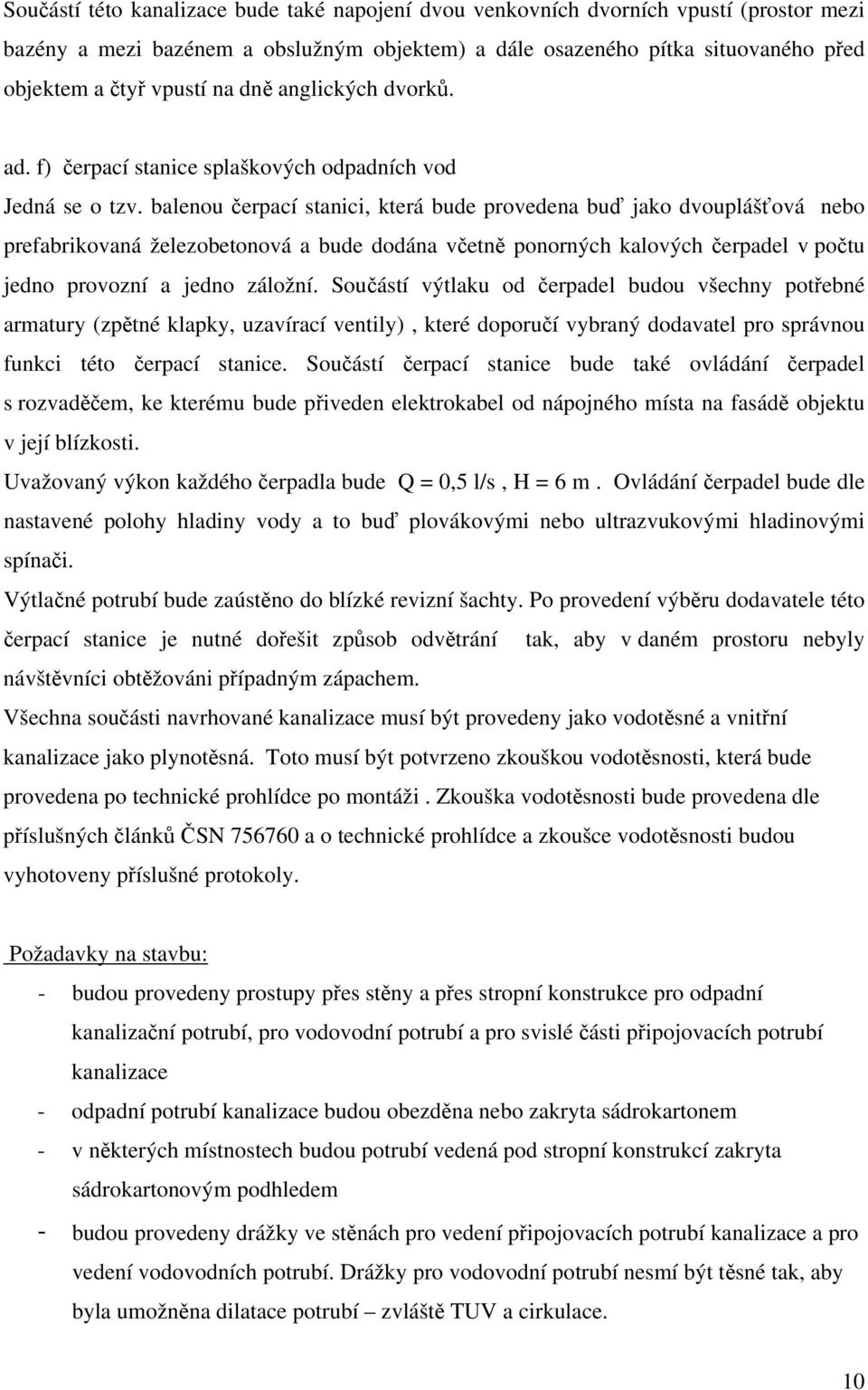 Součástí této kanalizace bude také napojení dvou venkovních dvorních vpustí (prostor mezi bazény a mezi bazénem a obslužným objektem) a dále osazeného pítka situovaného před objektem a čtyř vpustí na dně anglických dvorků.

ad. f) čerpací stanice splaškových odpadních vod

Jedná se o tzv. balenou čerpací stanici, která bude provedena buď jako dvouplášťová nebo prefabrikovaná železobetonová a bude dodána včetně ponorných kalových čerpadel v počtu jedno provozní a jedno záložní. Součástí výtlaku od čerpadel budou všechny potřebné armatury (zpětné klapky, uzavírací ventily) , které doporučí vybraný dodavatel pro správnou funkci této čerpací stanice. Součástí čerpací stanice bude také ovládání čerpadel s rozvaděčem, ke kterému bude přiveden elektrokabel od nápojného místa na fasádě objektu v její blízkosti.

Uvažovaný výkon každého čerpadla bude Q = 0,5 l/s , H = 6 m . Ovládání čerpadel bude dle nastavené polohy hladiny vody a to buď plovákovými nebo ultrazvukovými hladinovými spínači.

Výtlačné potrubí bude zaústěno do blízké revizní šachty. Po provedení výběru dodavatele této čerpací stanice je nutné dořešit způsob odvětrání tak, aby v daném prostoru nebyly návštěvníci obtěžováni případným zápachem.

Všechna součásti navrhované kanalizace musí být provedeny jako vodotěsné a vnitřní kanalizace jako plynotěsná. Toto musí být potvrzeno zkouškou vodotěsnosti, která bude provedena po technické prohlídce po montáži . Zkouška vodotěsnosti bude provedena dle příslušných článků ČSN 756760 a o technické prohlídce a zkoušce vodotěsnosti budou vyhotoveny příslušné protokoly.

Požadavky na stavbu:

- budou provedeny prostupy přes stěny a přes stropní konstrukce pro odpadní kanalizační potrubí, pro vodovodní potrubí a pro svislé části připojovacích potrubí kanalizace
- odpadní potrubí kanalizace budou obezděna nebo zakryta sádrokartonem
- v některých místnostech budou potrubí vedená pod stropní konstrukcí zakryta sádrokartonovým podhledem
- budou provedeny drážky ve stěnách pro vedení připojovacích potrubí kanalizace a pro vedení vodovodních potrubí. Drážky pro vodovodní potrubí nesmí být těsné tak, aby byla umožněna dilatace potrubí – zvláště TUV a cirkulace.

10